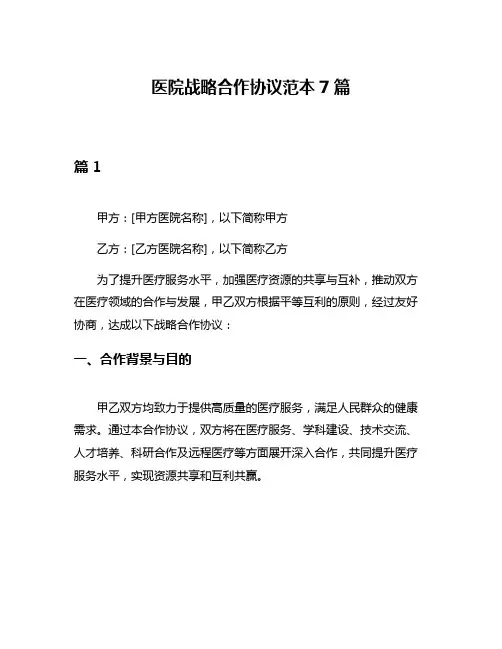 医院战略合作协议范本 7 篇

篇 1

甲方：[甲方医院名称]，以下简称甲方

乙方：[乙方医院名称]，以下简称乙方

为了提升医疗服务水平，加强医疗资源的共享与互补，推动双方在医疗领域的合作与发展，甲乙双方根据平等互利的原则，经过友好协商，达成以下战略合作协议：

一、合作背景与目的

甲乙双方均致力于提供高质量的医疗服务，满足人民群众的健康需求。通过本合作协议，双方将在医疗服务、学科建设、技术交流、人才培养、科研合作及远程医疗等方面展开深入合作，共同提升医疗服务水平，实现资源共享和互利共赢。